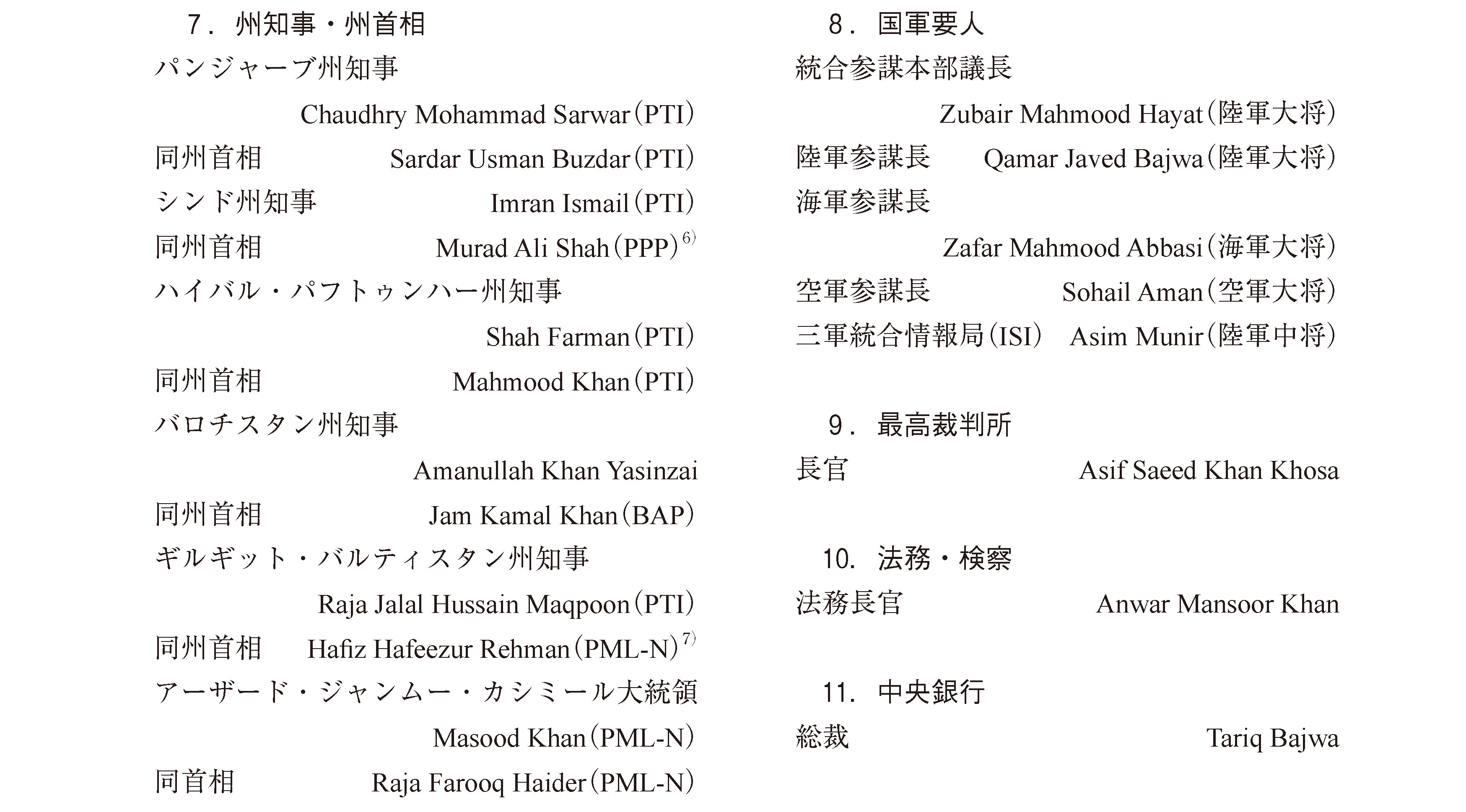 7．州知事・州首相

パンジャーブ州知事 Chaudhry Mohammad Sarwar（PTI）

同州首相 Sardar Usman Buzdar（PTI）

シンド州知事 Imran Ismail（PTI）

同州首相 Murad Ali Shah（PPP）$^{6)}$

ハイバル・パフトゥンハー州知事 Shah Farman（PTI）

同州首相 Mahmood Khan（PTI）

バロチスタン州知事 Amanullah Khan Yasinzai

同州首相 Jam Kamal Khan（BAP）

ギルギット・バルティスタン州知事 Raja Jalal Hussain Maqpoon（PTI）

同州首相 Hafiz Hafeezur Rehman（PML-N）$^{7)}$

アーザード・ジャンムー・カシミール大統領 Masood Khan（PML-N）

同首相 Raja Farooq Haider（PML-N）

8．国軍要人

統合参謀本部議長 Zubair Mahmood Hayat（陸軍大将）

陸軍参謀長 Qamar Javed Bajwa（陸軍大将）

海軍参謀長 Zafar Mahmood Abbasi（海軍大将）

空軍参謀長 Sohail Aman（空軍大将）

三軍統合情報局（ISI） Asim Munir（陸軍中将）

9．最高裁判所

長官 Asif Saeed Khan Khosa

10．法務・検察

法務長官 Anwar Mansoor Khan

11．中央銀行

総裁 Tariq Bajwa